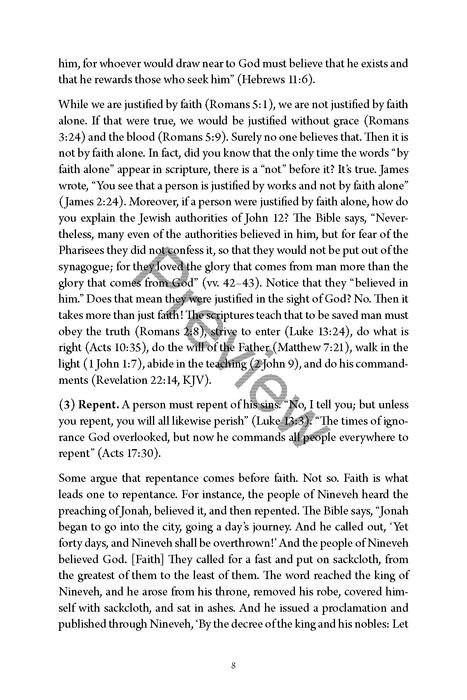 him, for whoever would draw near to God must believe that he exists and that he rewards those who seek him" (Hebrews 11:6).

While we are justified by faith (Romans 5:1), we are not justified by faith alone. If that were true, we would be justified without grace (Romans 3:24) and the blood (Romans 5:9). Surely no one believes that. Then it is not by faith alone. In fact, did you know that the only time the words "by faith alone" appear in scripture, there is a "not" before it? It's true. James wrote, "You see that a person is justified by works and not by faith alone" (James 2:24). Moreover, if a person were justified by faith alone, how do you explain the Jewish authorities of John 12? The Bible says, "Nevertheless, many even of the authorities believed in him, but for fear of the Pharisees they did not confess it, so that they would not be put out of the synagogue; for they loved the glory that comes from man more than the glory that comes from God" (vv. 42–43). Notice that they "believed in him." Does that mean they were justified in the sight of God? No. Then it takes more than just faith! The scriptures teach that to be saved man must obey the truth (Romans 2:8), strive to enter (Luke 13:24), do what is right (Acts 10:35), do the will of the Father (Matthew 7:21), walk in the light (1 John 1:7), abide in the teaching (2 John 9), and do his commandments (Revelation 22:14, KJV).

(3) Repent. A person must repent of his sins. "No, I tell you; but unless you repent, you will all likewise perish" (Luke 13:3). "The times of ignorance God overlooked, but now he commands all people everywhere to repent" (Acts 17:30).

Some argue that repentance comes before faith. Not so. Faith is what leads one to repentance. For instance, the people of Nineveh heard the preaching of Jonah, believed it, and then repented. The Bible says, "Jonah began to go into the city, going a day's journey. And he called out, 'Yet forty days, and Nineveh shall be overthrown!' And the people of Nineveh believed God. [Faith] They called for a fast and put on sackcloth, from the greatest of them to the least of them. The word reached the king of Nineveh, and he arose from his throne, removed his robe, covered himself with sackcloth, and sat in ashes. And he issued a proclamation and published through Nineveh, 'By the decree of the king and his nobles: Let

8

Preview